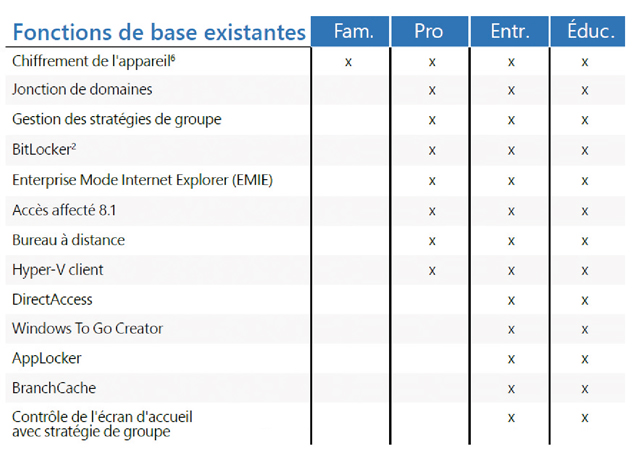 | Fonctions de base existantes | Fam. | Pro | Entr. | Éduc. |
|---|---|---|---|---|
| Chiffrement de l'appareil$^6$ | x | x | x | x |
| Jonction de domaines | | x | x | x |
| Gestion des stratégies de groupe | | x | x | x |
| BitLocker$^2$ | | x | x | x |
| Enterprise Mode Internet Explorer (EMIE) | | x | x | x |
| Accès affecté 8.1 | | x | x | x |
| Bureau à distance | | x | x | x |
| Hyper-V client | | x | x | x |
| DirectAccess | | | x | x |
| Windows To Go Creator | | | x | x |
| AppLocker | | | x | x |
| BranchCache | | | x | x |
| Contrôle de l'écran d'accueil avec stratégie de groupe | | | x | x |